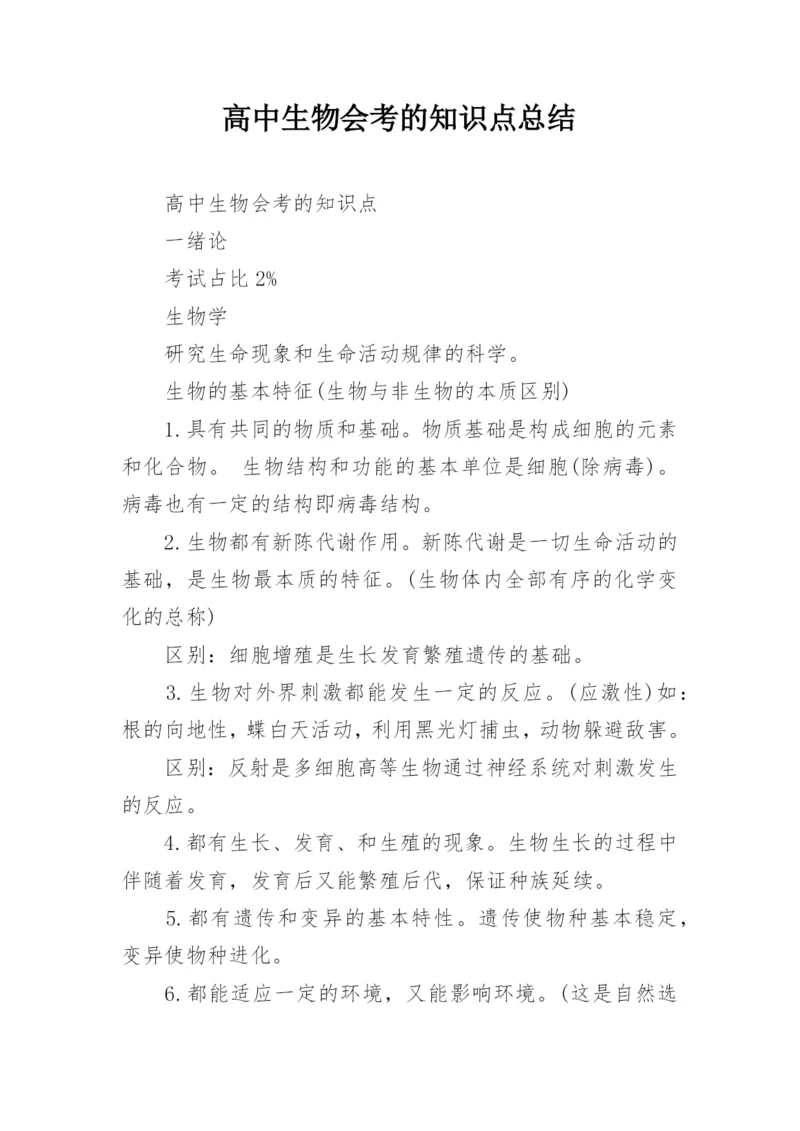 高中生物会考的知识点总结

高中生物会考的知识点

一绪论

考试占比 2%

生物学

研究生命现象和生命活动规律的科学。

生物的基本特征(生物与非生物的本质区别)

1.具有共同的物质和基础。物质基础是构成细胞的元素和化合物。 生物结构和功能的基本单位是细胞(除病毒)。病毒也有一定的结构即病毒结构。

2.生物都有新陈代谢作用。新陈代谢是一切生命活动的基础，是生物最本质的特征。(生物体内全部有序的化学变化的总称)

区别：细胞增殖是生长发育繁殖遗传的基础。

3.生物对外界刺激都能发生一定的反应。(应激性)如：根的向地性，蝶白天活动，利用黑光灯捕虫，动物躲避敌害。

区别：反射是多细胞高等生物通过神经系统对刺激发生的反应。

4.都有生长、发育、和生殖的现象。生物生长的过程中伴随着发育，发育后又能繁殖后代，保证种族延续。

5.都有遗传和变异的基本特性。遗传使物种基本稳定，变异使物种进化。

6.都能适应一定的环境，又能影响环境。(这是自然选